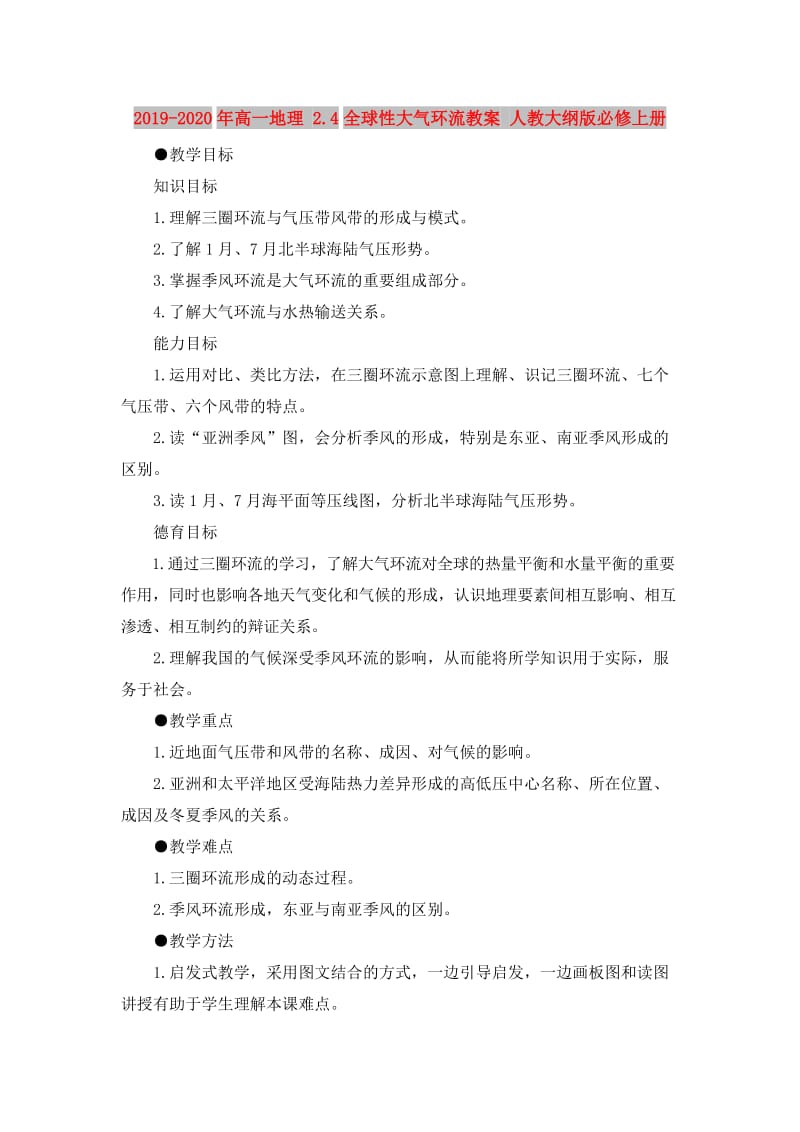 2019-2020年高一地理 2.4全球性大气环流教案 人教大纲版必修上册

●教学目标

知识目标

1.理解三圈环流与气压带风带的形成与模式。

2.了解1月、7月北半球海陆气压形势。

3.掌握季风环流是大气环流的重要组成部分。

4.了解大气环流与水热输送关系。

能力目标

1.运用对比、类比方法，在三圈环流示意图上理解、识记三圈环流、七个气压带、六个风带的特点。

2.读“亚洲季风”图，会分析季风的形成，特别是东亚、南亚季风形成的区别。

3.读1月、7月海平面等压线图，分析北半球海陆气压形势。

德育目标

1.通过三圈环流的学习，了解大气环流对全球的热量平衡和水量平衡的重要作用，同时也影响各地天气变化和气候的形成，认识地理要素间相互影响、相互渗透、相互制约的辩证关系。

2.理解我国的气候深受季风环流的影响，从而能将所学知识用于实际，服务于社会。

●教学重点

1.近地面气压带和风带的名称、成因、对气候的影响。

2.亚洲和太平洋地区受海陆热力差异形成的高低压中心名称、所在位置、成因及冬夏季风的关系。

●教学难点

1.三圈环流形成的动态过程。

2.季风环流形成，东亚与南亚季风的区别。

●教学方法

1.启发式教学，采用图文结合的方式，一边引导启发，一边画板图和读图讲授有助于学生理解本课难点。